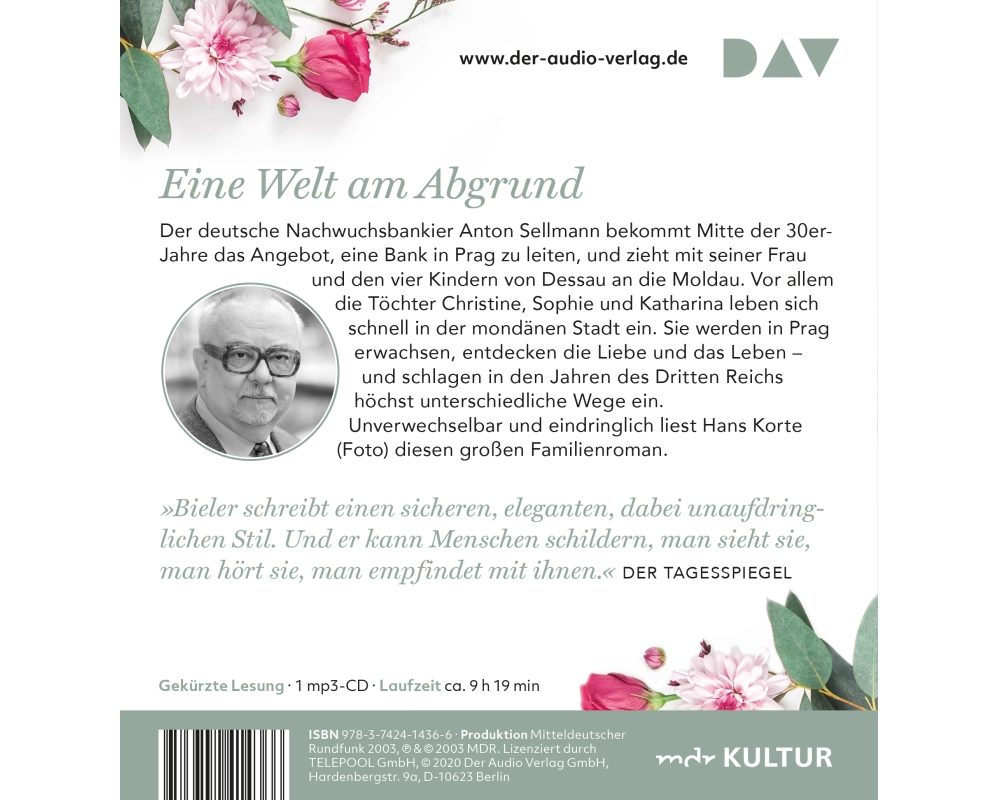 www.der-audio-verlag.de

DAV

Eine Welt am Abgrund

Der deutsche Nachwuchsbankier Anton Sellmann bekommt Mitte der 30er-Jahre das Angebot, eine Bank in Prag zu leiten, und zieht mit seiner Frau und den vier Kindern von Dessau an die Moldau. Vor allem die Töchter Christine, Sophie und Katharina leben sich schnell in der mondänen Stadt ein. Sie werden in Prag erwachsen, entdecken die Liebe und das Leben – und schlagen in den Jahren des Dritten Reichs höchst unterschiedliche Wege ein. Unverwechselbar und eindringlich liest Hans Korte (Foto) diesen großen Familienroman.

»Bieler schreibt einen sicheren, eleganten, dabei unaufdringlichen Stil. Und er kann Menschen schildern, man sieht sie, man hört sie, man empfindet mit ihnen.« DER TAGESSPIEGEL

Gekürzte Lesung · 1 mp3-CD · Laufzeit ca. 9 h 19 min

ISBN 978-3-7424-1436-6 · Produktion Mitteldeutscher Rundfunk 2003, ℗ & © 2003 MDR. Lizenziert durch TELEPOOL GmbH, © 2020 Der Audio Verlag GmbH, Hardenbergstr. 9a, D-10623 Berlin

mdr KULTUR